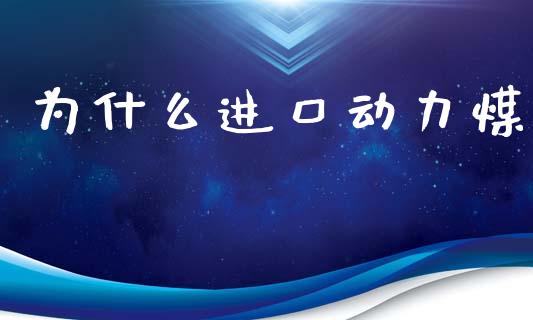 为什么进口动力煤